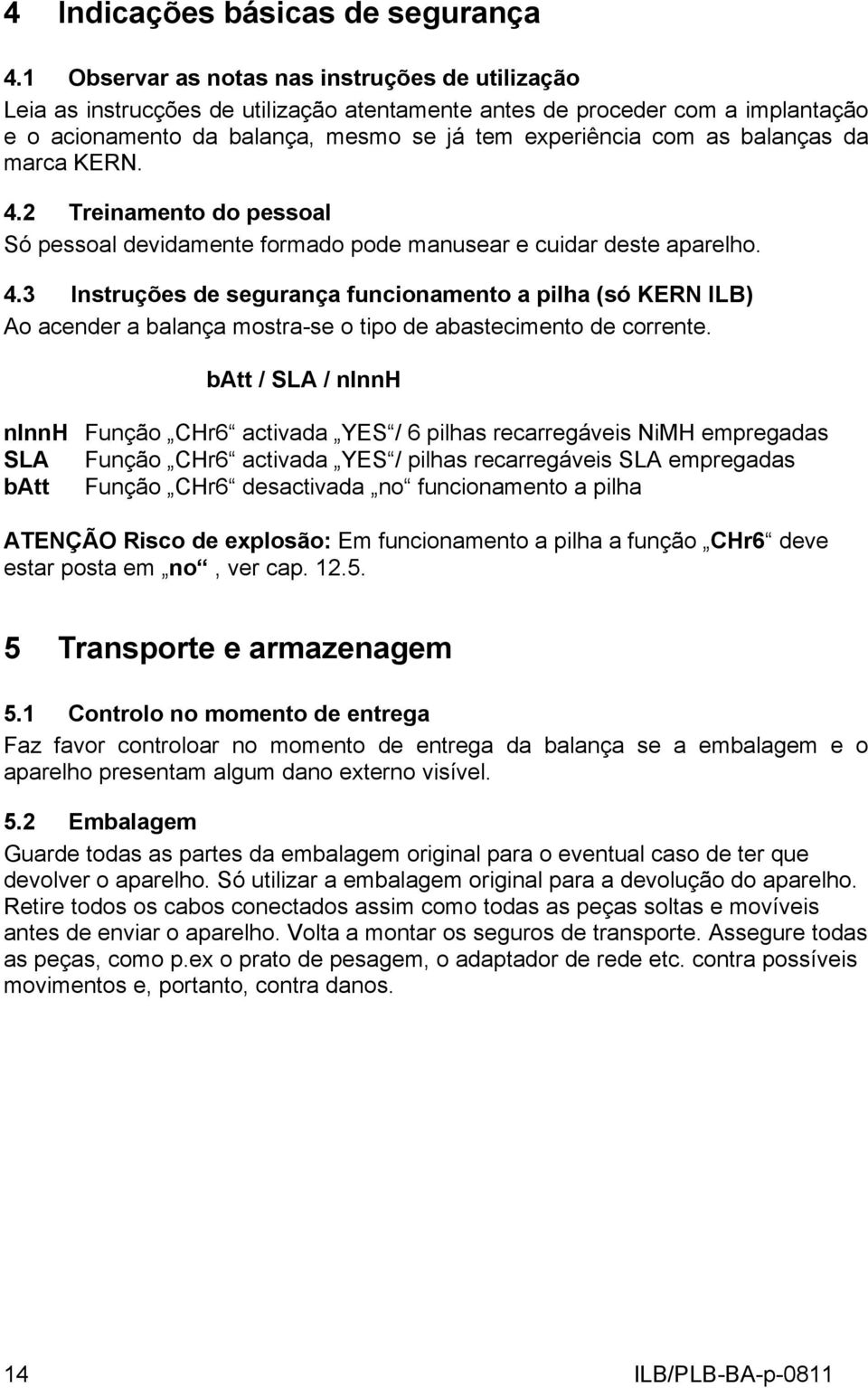 4 Indicações básicas de segurança

4.1 Observar as notas nas instruções de utilização

Leia as instrucções de utilização atentamente antes de proceder com a implantação e o acionamento da balança, mesmo se já tem experiência com as balanças da marca KERN.

4.2 Treinamento do pessoal

Só pessoal devidamente formado pode manusear e cuidar deste aparelho.

4.3 Instruções de segurança funcionamento a pilha (só KERN ILB)

Ao acender a balança mostra-se o tipo de abastecimento de corrente.

bAtt / SLA / nInnH

nInnH Função „CHr6“ activada „YES“/ 6 pilhas recarregáveis NiMH empregadas
SLA Função „CHr6“ activada „YES“/ pilhas recarregáveis SLA empregadas
bAtt Função „CHr6“ desactivada „no“ funcionamento a pilha

ATENÇÃO Risco de explosão: Em funcionamento a pilha a função „CHr6“ deve estar posta em „no“, ver cap. 12.5.

5 Transporte e armazenagem

5.1 Controlo no momento de entrega

Faz favor controloar no momento de entrega da balança se a embalagem e o aparelho presentam algum dano externo visível.

5.2 Embalagem

Guarde todas as partes da embalagem original para o eventual caso de ter que devolver o aparelho. Só utilizar a embalagem original para a devolução do aparelho. Retire todos os cabos conectados assim como todas as peças soltas e movíveis antes de enviar o aparelho. Volta a montar os seguros de transporte. Assegure todas as peças, como p.ex o prato de pesagem, o adaptador de rede etc. contra possíveis movimentos e, portanto, contra danos.

14 ILB/PLB-BA-p-0811